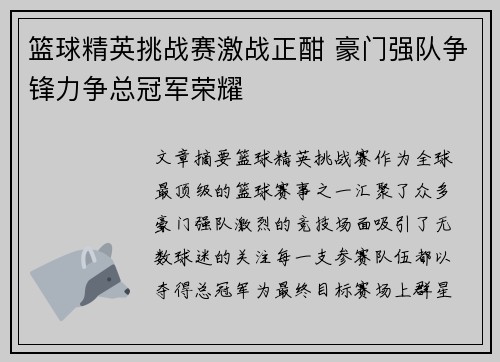 篮球精英挑战赛激战正酣 豪门强队争锋力争总冠军荣耀

文章摘要篮球精英挑战赛作为全球最顶级的篮球赛事之一汇聚了众多豪门强队激烈的竞技场面吸引了无数球迷的关注每一支参赛队伍都以夺得总冠军为最终目标赛场上群星